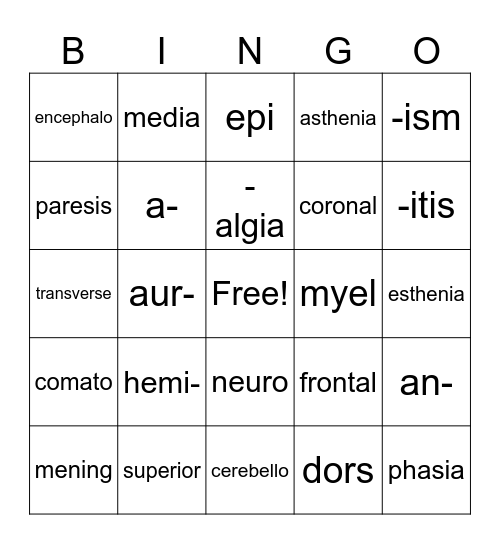 | B | I | N | G | O |
|---|---|---|---|---|
| encephalo | media | epi | asthenia | -ism |
| paresis | a- | -algia | coronal | -itis |
| transverse | aur- | Free! | myel | esthenia |
| comato | hemi- | neuro | frontal | an- |
| mening | superior | cerebello | dors | phasia |